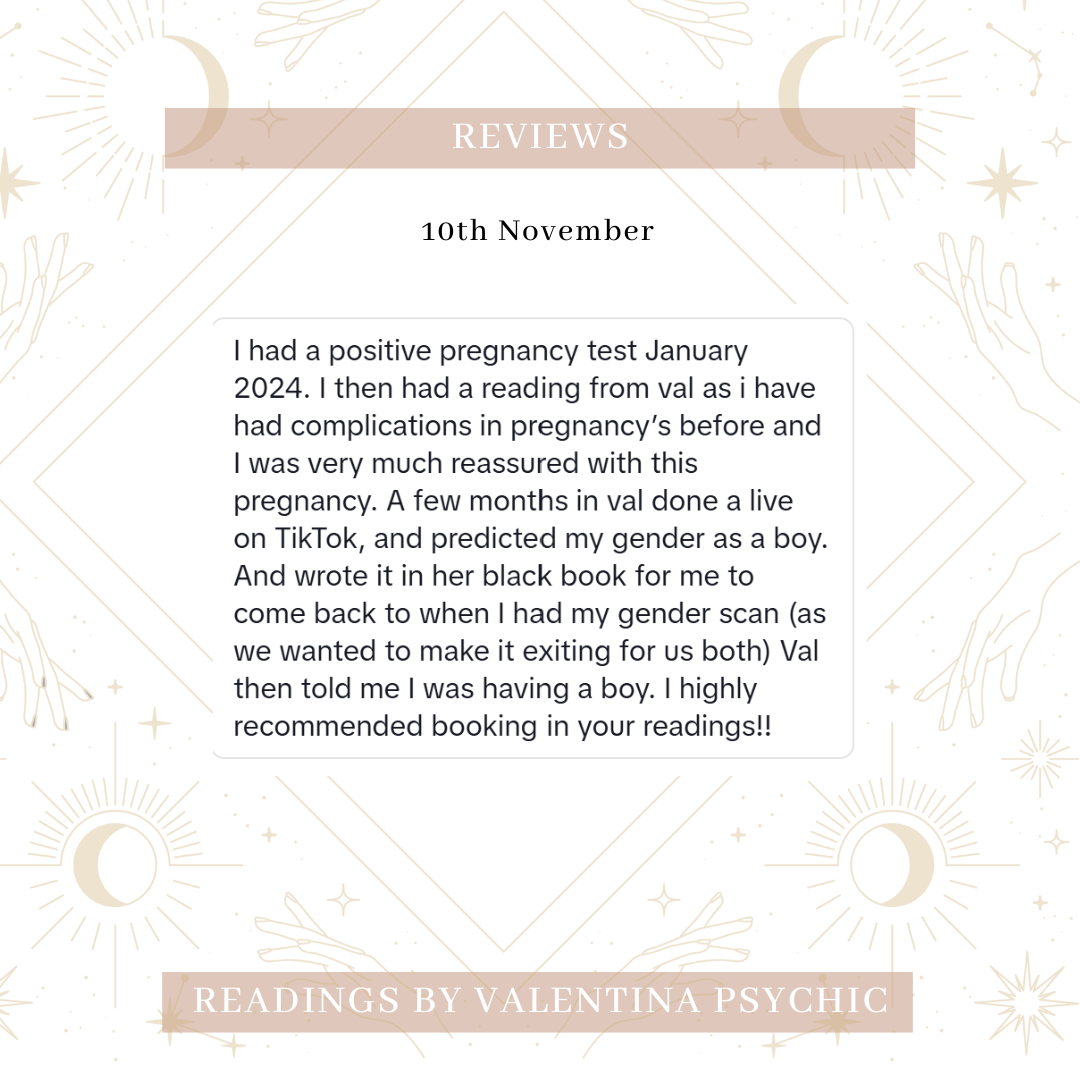 REVIEWS

10th November

I had a positive pregnancy test January 2024. I then had a reading from val as i have had complications in pregnancy's before and I was very much reassured with this pregnancy. A few months in val done a live on TikTok, and predicted my gender as a boy. And wrote it in her black book for me to come back to when I had my gender scan (as we wanted to make it exiting for us both) Val then told me I was having a boy. I highly recommended booking in your readings!!

READINGS BY VALENTINA PSYCHIC